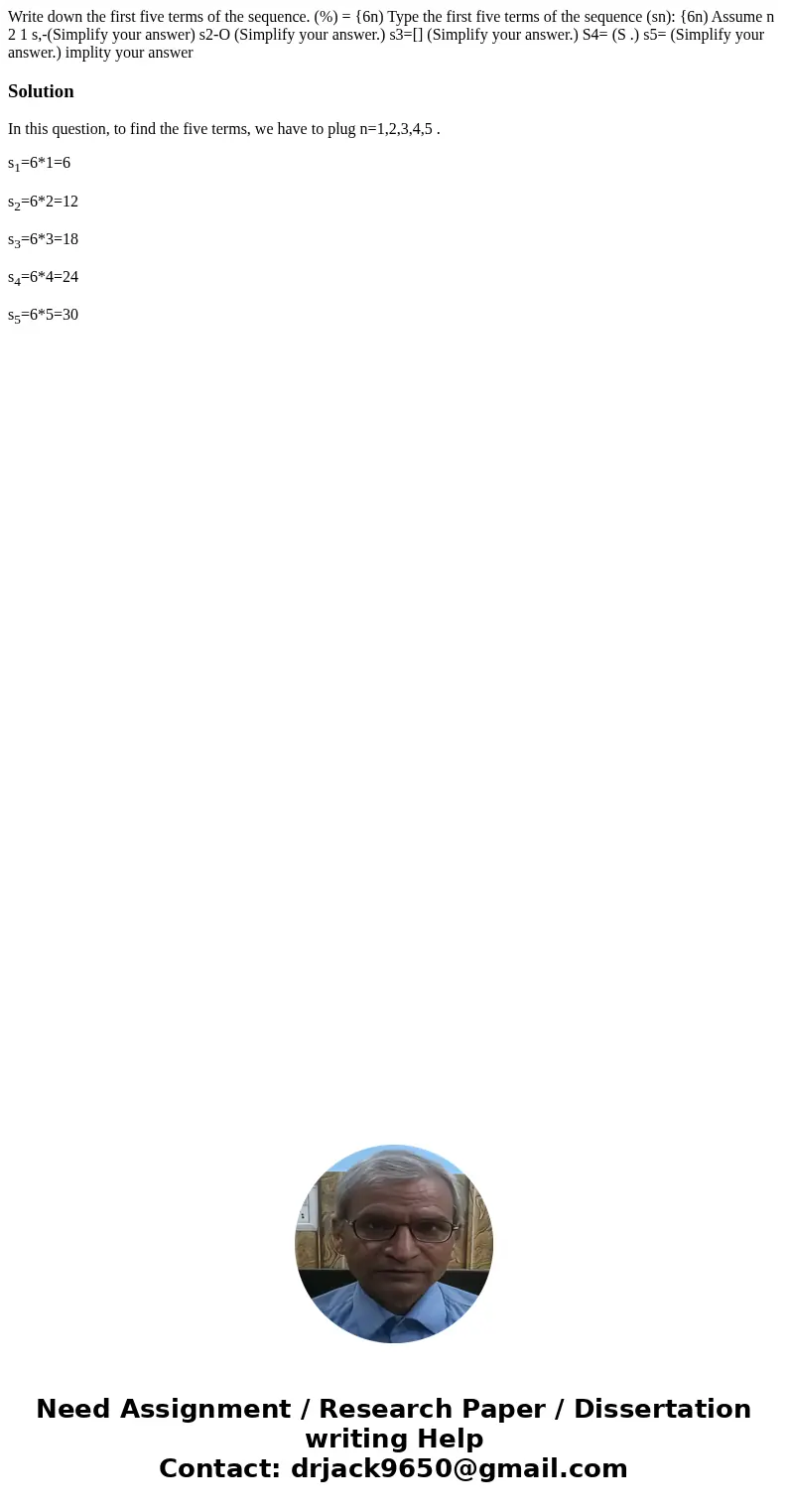 Write down the first five terms of the sequence. (%) = {6n) Type the first five terms of the sequence (sn): {6n) Assume n 2 1 s,-(Simplify your answer) s2-O (Simplify your answer.) s3=[] (Simplify your answer.) S4= (S .) s5= (Simplify your answer.) implity your answer

Solution

In this question, to find the five terms, we have to plug n=1,2,3,4,5 .

$s_1$=6*1=6

$s_2$=6*2=12

$s_3$=6*3=18

$s_4$=6*4=24

$s_5$=6*5=30

Need Assignment / Research Paper / Dissertation writing Help
Contact: drjack9650@gmail.com